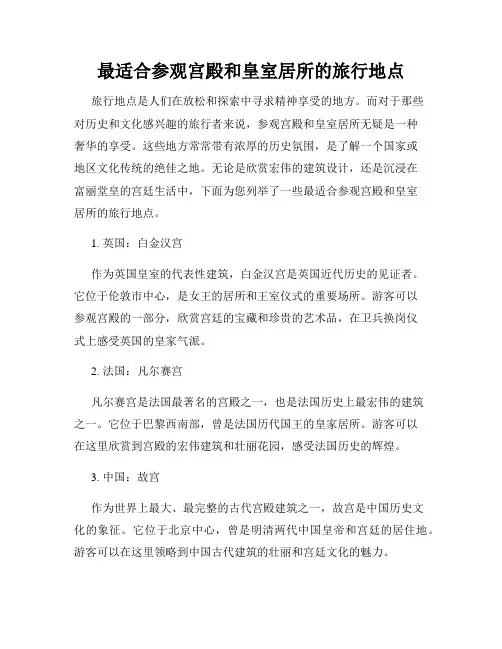 最适合参观宫殿和皇室居所的旅行地点

旅行地点是人们在放松和探索中寻求精神享受的地方。而对于那些对历史和文化感兴趣的旅行者来说，参观宫殿和皇室居所无疑是一种奢华的享受。这些地方常常带有浓厚的历史氛围，是了解一个国家或地区文化传统的绝佳之地。无论是欣赏宏伟的建筑设计，还是沉浸在富丽堂皇的宫廷生活中，下面为您列举了一些最适合参观宫殿和皇室居所的旅行地点。

1. 英国：白金汉宫

作为英国皇室的代表性建筑，白金汉宫是英国近代历史的见证者。它位于伦敦市中心，是女王的居所和王室仪式的重要场所。游客可以参观宫殿的一部分，欣赏宫廷的宝藏和珍贵的艺术品，在卫兵换岗仪式上感受英国的皇家气派。

2. 法国：凡尔赛宫

凡尔赛宫是法国最著名的宫殿之一，也是法国历史上最宏伟的建筑之一。它位于巴黎西南部，曾是法国历代国王的皇家居所。游客可以在这里欣赏到宫殿的宏伟建筑和壮丽花园，感受法国历史的辉煌。

3. 中国：故宫

作为世界上最大、最完整的古代宫殿建筑之一，故宫是中国历史文化的象征。它位于北京中心，曾是明清两代中国皇帝和宫廷的居住地。游客可以在这里领略到中国古代建筑的壮丽和宫廷文化的魅力。